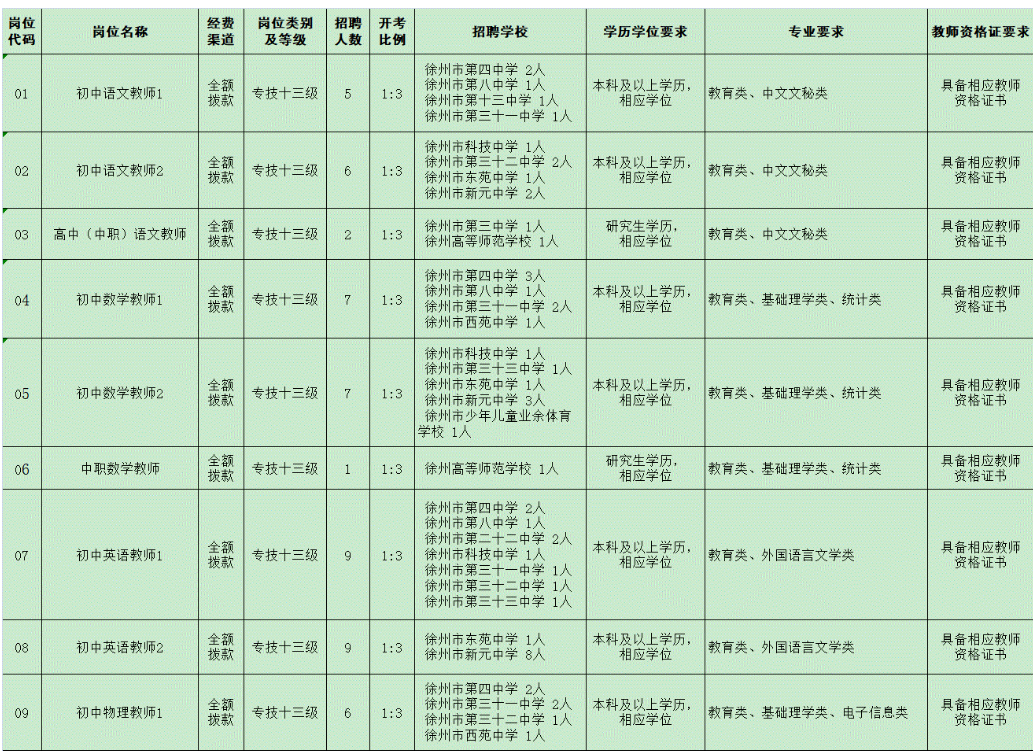 | 岗位代码 | 岗位名称 | 经费渠道 | 岗位类别及等级 | 招聘人数 | 开考比例 | 招聘学校 | 学历学位要求 | 专业要求 | 教师资格证要求 |
|---|---|---|---|---|---|---|---|---|---|
| 01 | 初中语文教师1 | 全额拨款 | 专技十三级 | 5 | 1:3 | 徐州市第四中学 2人 徐州市第八中学 1人 徐州市第十三中学 1人 徐州市第三十一中学 1人 | 本科及以上学历，相应学位 | 教育类、中文文秘类 | 具备相应教师资格证书 |
| 02 | 初中语文教师2 | 全额拨款 | 专技十三级 | 6 | 1:3 | 徐州市科技中学 1人 徐州市第三十二中学 2人 徐州市东苑中学 1人 徐州市新元中学 2人 | 本科及以上学历，相应学位 | 教育类、中文文秘类 | 具备相应教师资格证书 |
| 03 | 高中（中职）语文教师 | 全额拨款 | 专技十三级 | 2 | 1:3 | 徐州市第三中学 1人 徐州高等师范学校 1人 | 研究生学历，相应学位 | 教育类、中文文秘类 | 具备相应教师资格证书 |
| 04 | 初中数学教师1 | 全额拨款 | 专技十三级 | 7 | 1:3 | 徐州市第四中学 3人 徐州市第八中学 1人 徐州市第三十一中学 2人 徐州市西苑中学 1人 | 本科及以上学历，相应学位 | 教育类、基础理学类、统计类 | 具备相应教师资格证书 |
| 05 | 初中数学教师2 | 全额拨款 | 专技十三级 | 7 | 1:3 | 徐州市科技中学 1人 徐州市第三十三中学 1人 徐州市东苑中学 1人 徐州市新元中学 3人 徐州市少年儿童业余体育学校 1人 | 本科及以上学历，相应学位 | 教育类、基础理学类、统计类 | 具备相应教师资格证书 |
| 06 | 中职数学教师 | 全额拨款 | 专技十三级 | 1 | 1:3 | 徐州高等师范学校 1人 | 研究生学历，相应学位 | 教育类、基础理学类、统计类 | 具备相应教师资格证书 |
| 07 | 初中英语教师1 | 全额拨款 | 专技十三级 | 9 | 1:3 | 徐州市第四中学 2人 徐州市第八中学 1人 徐州市第二十二中学 2人 徐州市科技中学 1人 徐州市第三十一中学 1人 徐州市第三十二中学 1人 徐州市第三十三中学 1人 | 本科及以上学历，相应学位 | 教育类、外国语言文学类 | 具备相应教师资格证书 |
| 08 | 初中英语教师2 | 全额拨款 | 专技十三级 | 9 | 1:3 | 徐州市东苑中学 1人 徐州市新元中学 8人 | 本科及以上学历，相应学位 | 教育类、外国语言文学类 | 具备相应教师资格证书 |
| 09 | 初中物理教师1 | 全额拨款 | 专技十三级 | 6 | 1:3 | 徐州市第四中学 2人 徐州市第三十一中学 2人 徐州市第三十二中学 1人 徐州市西苑中学 1人 | 本科及以上学历，相应学位 | 教育类、基础理学类、电子信息类 | 具备相应教师资格证书 |